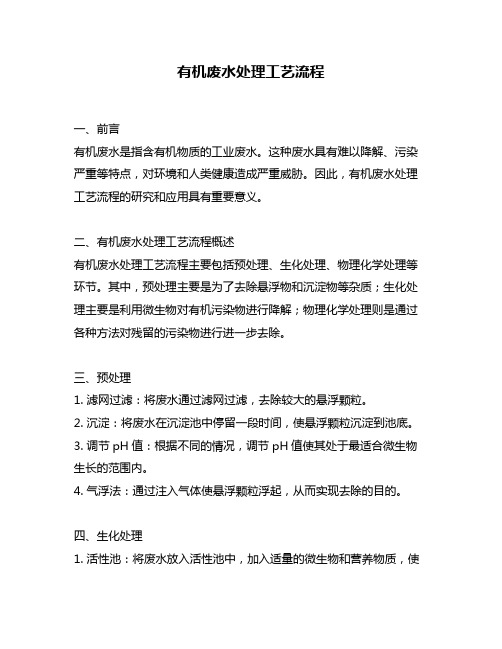 有机废水处理工艺流程

一、前言
有机废水是指含有机物质的工业废水。这种废水具有难以降解、污染严重等特点，对环境和人类健康造成严重威胁。因此，有机废水处理工艺流程的研究和应用具有重要意义。

二、有机废水处理工艺流程概述
有机废水处理工艺流程主要包括预处理、生化处理、物理化学处理等环节。其中，预处理主要是为了去除悬浮物和沉淀物等杂质；生化处理主要是利用微生物对有机污染物进行降解；物理化学处理则是通过各种方法对残留的污染物进行进一步去除。

三、预处理
1. 滤网过滤：将废水通过滤网过滤，去除较大的悬浮颗粒。
2. 沉淀：将废水在沉淀池中停留一段时间，使悬浮颗粒沉淀到池底。
3. 调节 pH 值：根据不同的情况，调节 pH 值使其处于最适合微生物生长的范围内。
4. 气浮法：通过注入气体使悬浮颗粒浮起，从而实现去除的目的。

四、生化处理
1. 活性池：将废水放入活性池中，加入适量的微生物和营养物质，使